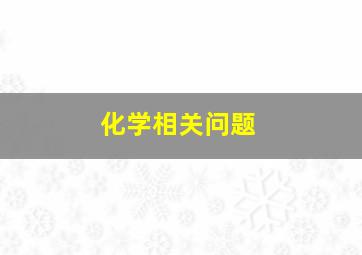 化学相关问题